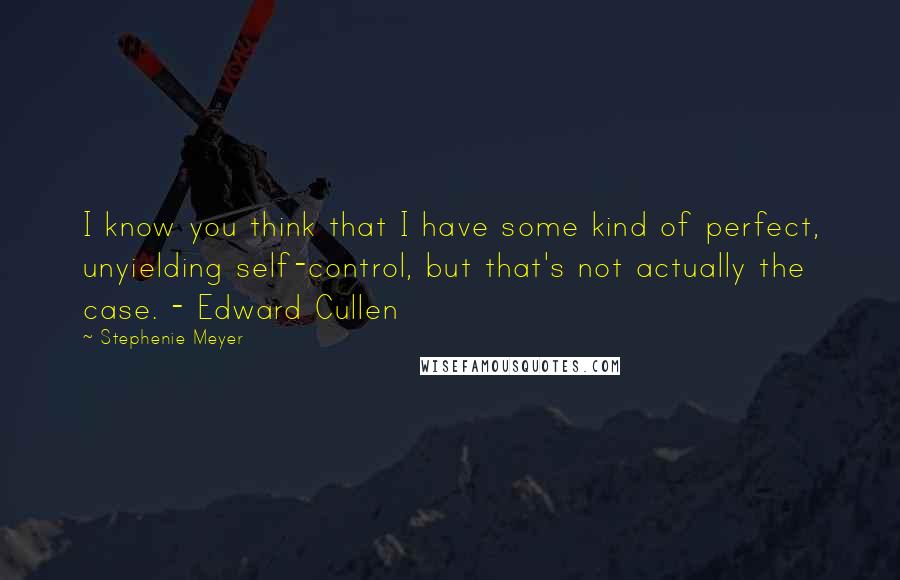 I know you think that I have some kind of perfect, unyielding self-control, but that's not actually the case. - Edward Cullen

~ Stephenie Meyer

WISEFAMOUSQUOTES.COM